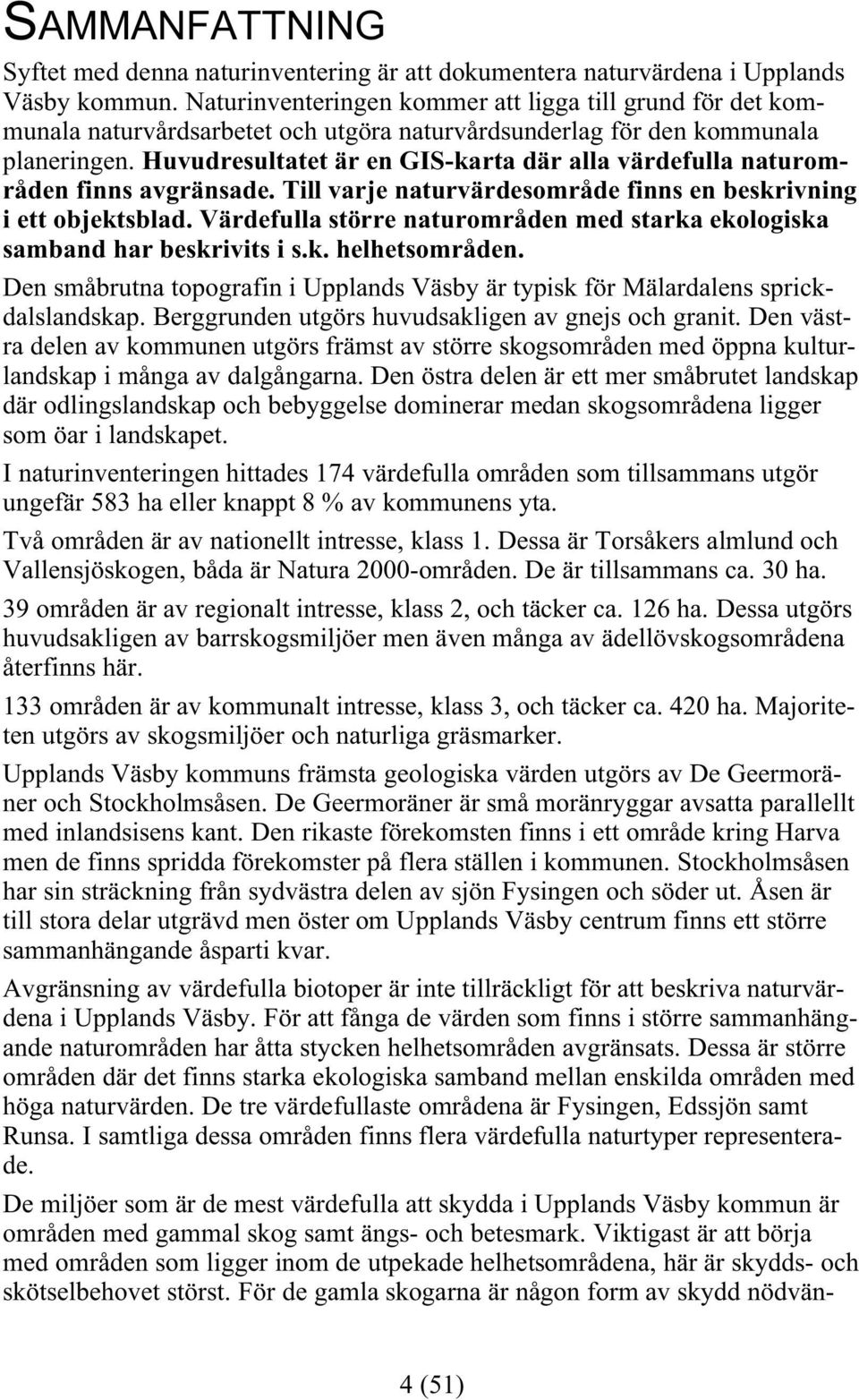 SAMMANFATTNING

Syftet med denna naturinventering är att dokumentera naturvärdena i Upplands Väsby kommun. Naturinventeringen kommer att ligga till grund för det kommunala naturvårdsarbetet och utgöra naturvårdsunderlag för den kommunala planeringen. Huvudresultatet är en GIS-karta där alla värdefulla naturområden finns avgränsade. Till varje naturvärdesområde finns en beskrivning i ett objektsblad. Värdefulla större naturområden med starka ekologiska samband har beskrivits i s.k. helhetsområden.

Den småbrutna topografin i Upplands Väsby är typisk för Mälardalens sprickdalslandskap. Berggrunden utgörs huvudsakligen av gnejs och granit. Den västra delen av kommunen utgörs främst av större skogsområden med öppna kulturlandskap i många av dalgångarna. Den östra delen är ett mer småbrutet landskap där odlingslandskap och bebyggelse dominerar medan skogsområdena ligger som öar i landskapet.

I naturinventeringen hittades 174 värdefulla områden som tillsammans utgör ungefär 583 ha eller knappt 8 % av kommunens yta.

Två områden är av nationellt intresse, klass 1. Dessa är Torsåkers almlund och Vallensjöskogen, båda är Natura 2000-områden. De är tillsammans ca. 30 ha.

39 områden är av regionalt intresse, klass 2, och täcker ca. 126 ha. Dessa utgörs huvudsakligen av barrskogsmiljöer men även många av ädellövskogsområdena återfinns här.

133 områden är av kommunalt intresse, klass 3, och täcker ca. 420 ha. Majoriteten utgörs av skogsmiljöer och naturliga gräsmarker.

Upplands Väsby kommuns främsta geologiska värden utgörs av De Geermoräner och Stockholmsåsen. De Geermoräner är små moränryggar avsatta parallellt med inlandsisens kant. Den rikaste förekomsten finns i ett område kring Harva men de finns spridda förekomster på flera ställen i kommunen. Stockholmsåsen har sin sträckning från sydvästra delen av sjön Fysingen och söder ut. Åsen är till stora delar utgrävd men öster om Upplands Väsby centrum finns ett större sammanhängande åsparti kvar.

Avgränsning av värdefulla biotoper är inte tillräckligt för att beskriva naturvärdena i Upplands Väsby. För att fånga de värden som finns i större sammanhängande naturområden har åtta stycken helhetsområden avgränsats. Dessa är större områden där det finns starka ekologiska samband mellan enskilda områden med höga naturvärden. De tre värdefullaste områdena är Fysingen, Edssjön samt Runsa. I samtliga dessa områden finns flera värdefulla naturtyper representerade.

De miljöer som är de mest värdefulla att skydda i Upplands Väsby kommun är områden med gammal skog samt ängs- och betesmark. Viktigast är att börja med områden som ligger inom de utpekade helhetsområdena, här är skydds- och skötselbehovet störst. För de gamla skogarna är någon form av skydd nödvän-

4 (51)